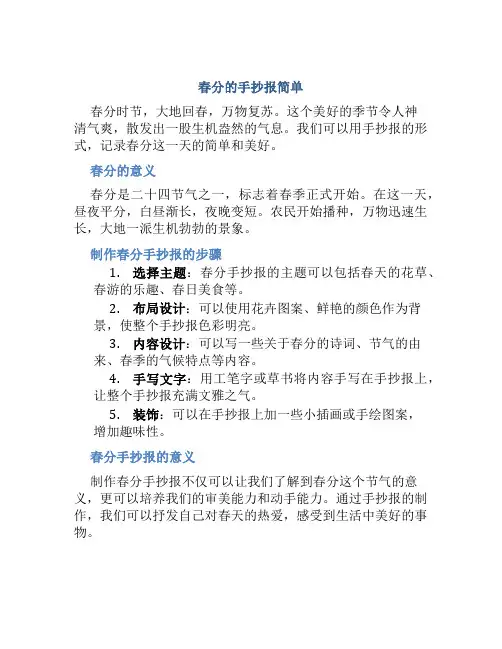 春分的手抄报简单

春分时节，大地回春，万物复苏。这个美好的季节令人神清气爽，散发出一股生机盎然的气息。我们可以用手抄报的形式，记录春分这一天的简单和美好。

春分的意义

春分是二十四节气之一，标志着春季正式开始。在这一天，昼夜平分，白昼渐长，夜晚变短。农民开始播种，万物迅速生长，大地一派生机勃勃的景象。

制作春分手抄报的步骤

1. 选择主题：春分手抄报的主题可以包括春天的花草、春游的乐趣、春日美食等。

2. 布局设计：可以使用花卉图案、鲜艳的颜色作为背景，使整个手抄报色彩明亮。

3. 内容设计：可以写一些关于春分的诗词、节气的由来、春季的气候特点等内容。

4. 手写文字：用工笔字或草书将内容手写在手抄报上，让整个手抄报充满文雅之气。

5. 装饰：可以在手抄报上加一些小插画或手绘图案，增加趣味性。

春分手抄报的意义

制作春分手抄报不仅可以让我们了解到春分这个节气的意义，更可以培养我们的审美能力和动手能力。通过手抄报的制作，我们可以抒发自己对春天的热爱，感受到生活中美好的事物。